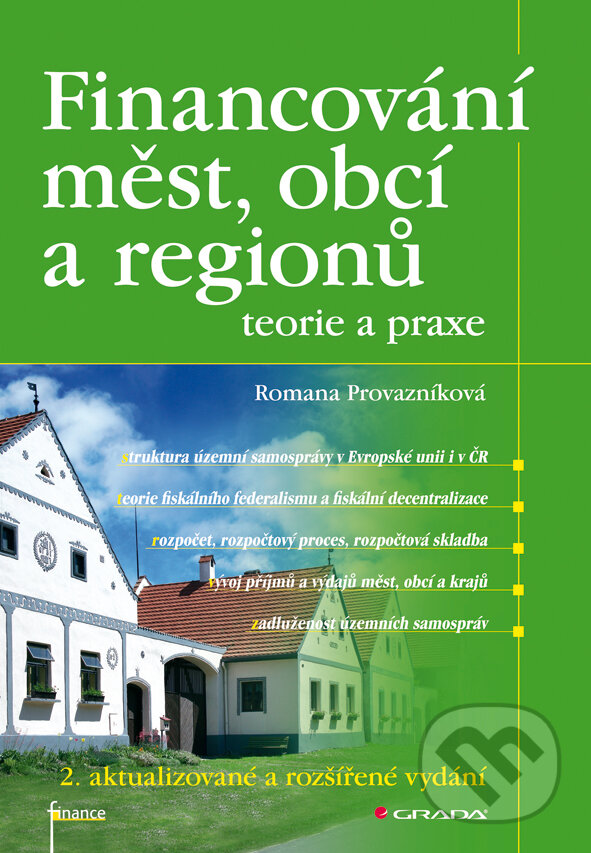 Financování měst, obcí a regionů
teorie a praxe

Romana Provazníková

struktura územní samosprávy v Evropské unii i v ČR

teorie fiskálního federalismu a fiskální decentralizace

rozpočet, rozpočtový proces, rozpočtová skladba

vývoj příjmů a výdajů měst, obcí a krajů

zadluženost územních samospráv

2. aktualizované a rozšířené vydání

finance

GRADA